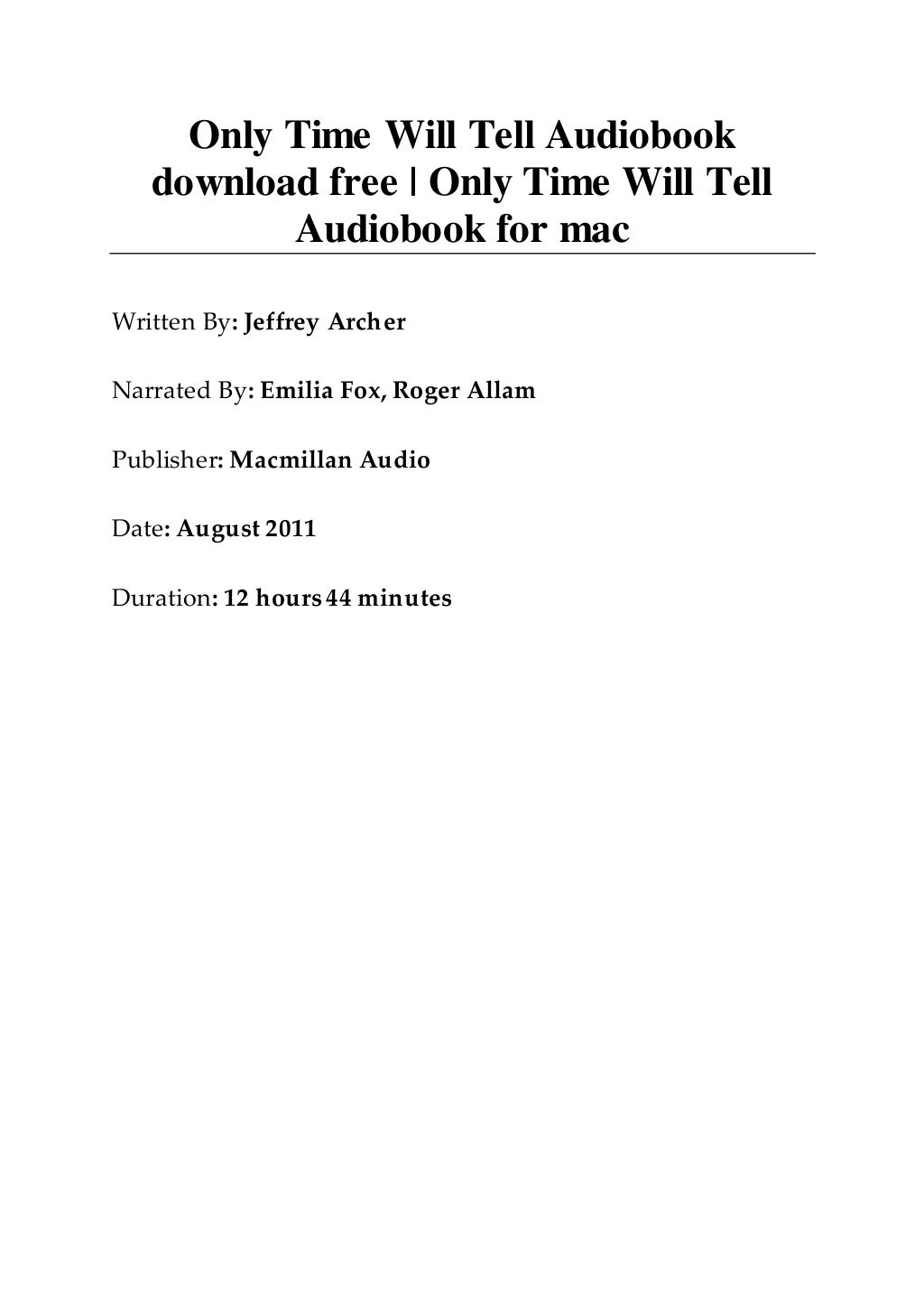 Only Time Will Tell Audiobook download free | Only Time Will Tell Audiobook for mac

Written By: Jeffrey Archer

Narrated By: Emilia Fox, Roger Allam

Publisher: Macmillan Audio

Date: August 2011

Duration: 12 hours 44 minutes